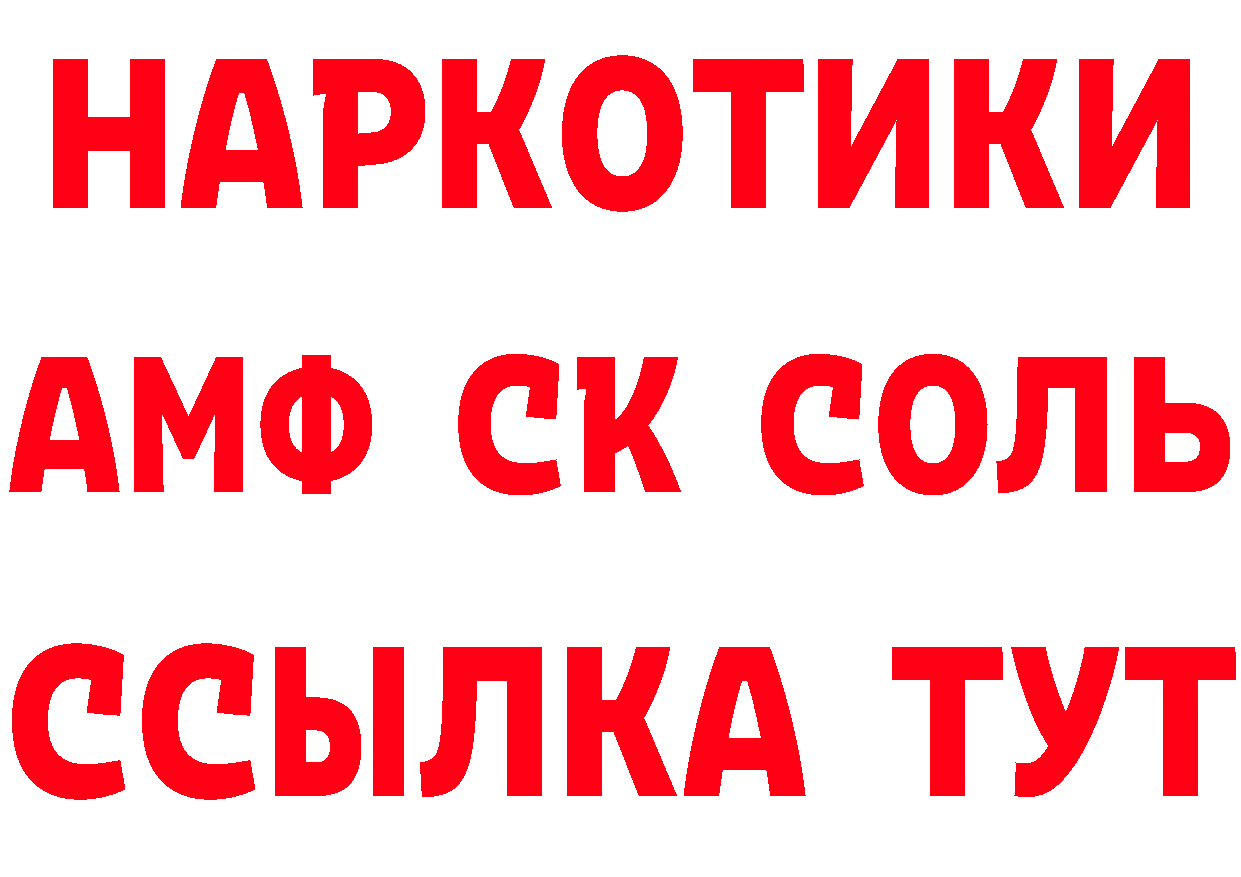 НАРКОТИКИ
АМФ СК СОЛЬ
ССЫЛКА ТУТ